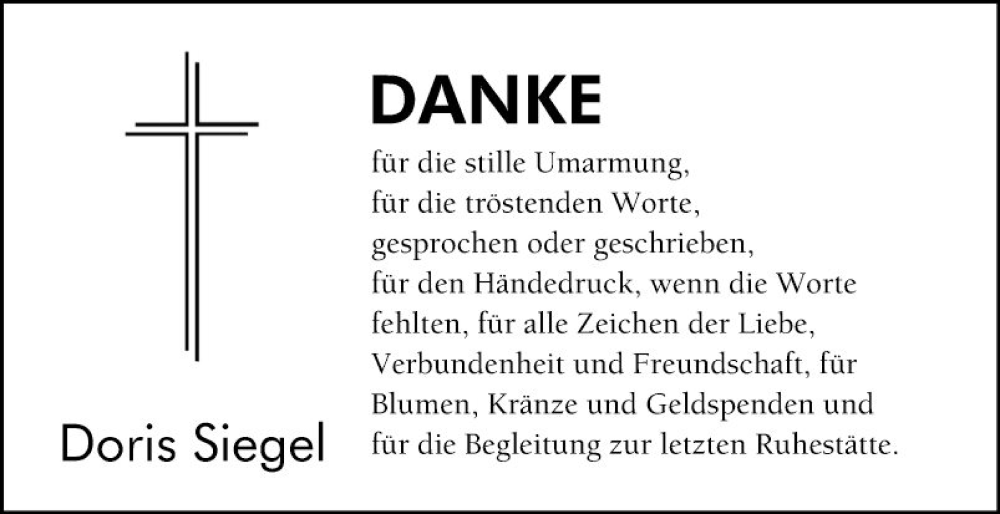 DANKE

für die stille Umarmung,
für die tröstenden Worte,
gesprochen oder geschrieben,
für den Händedruck, wenn die Worte fehlten, für alle Zeichen der Liebe, Verbundenheit und Freundschaft, für Blumen, Kränze und Geldspenden und für die Begleitung zur letzten Ruhestätte.

Doris Siegel